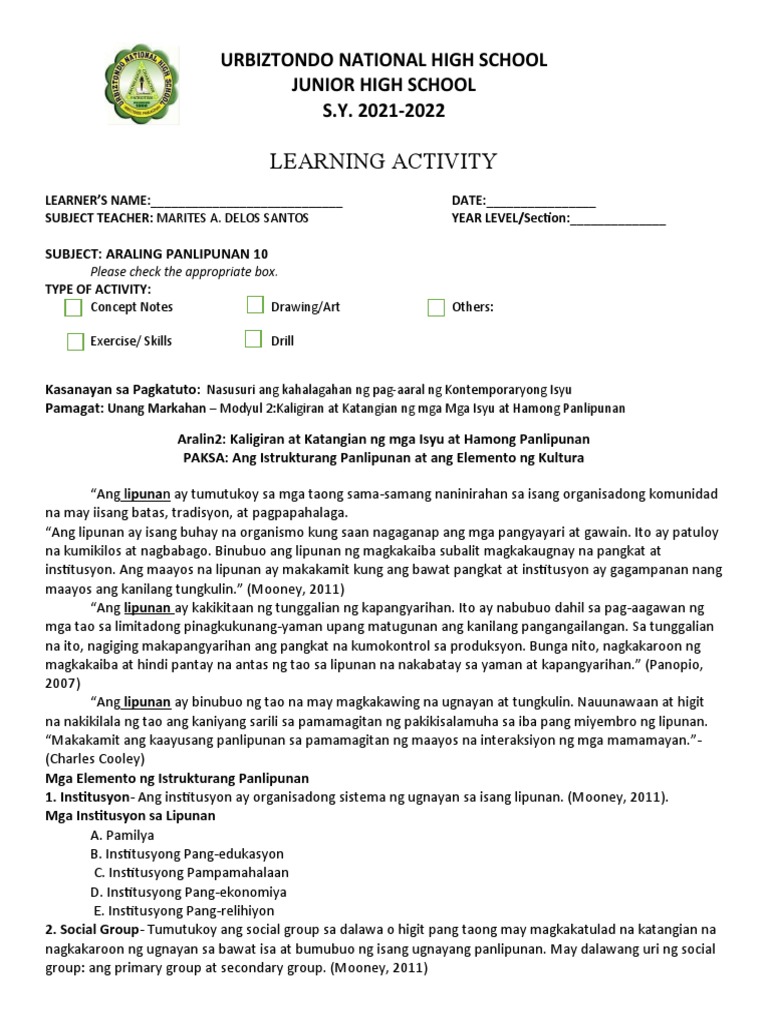 URBIZTONDO NATIONAL HIGH SCHOOL
JUNIOR HIGH SCHOOL
S.Y. 2021-2022

LEARNING ACTIVITY

LEARNER'S NAME:____
SUBJECT TEACHER: MARITES A. DELOS SANTOS
DATE:____
YEAR LEVEL/Section:____

SUBJECT: ARALING PANLIPUNAN 10
Please check the appropriate box.
TYPE OF ACTIVITY:
☐ Concept Notes ☐ Drawing/Art ☐ Others:
☐ Exercise/ Skills ☐ Drill

Kasanayan sa Pagkatuto: Nasusuri ang kahalagahan ng pag-aaral ng Kontemporaryong Isyu
Pamagat: Unang Markahan – Modyul 2:Kaligiran at Katangian ng mga Mga Isyu at Hamong Panlipunan

Aralin2: Kaligiran at Katangian ng mga Isyu at Hamong Panlipunan
PAKSA: Ang Istrukturang Panlipunan at ang Elemento ng Kultura

"Ang lipunan ay tumutukoy sa mga taong sama-samang naninirahan sa isang organisadong komunidad na may iisang batas, tradisyon, at pagpapahalaga.
"Ang lipunan ay isang buhay na organismo kung saan nagaganap ang mga pangyayari at gawain. Ito ay patuloy na kumikilos at nagbabago. Binubuo ang lipunan ng magkakaiba subalit magkakaugnay na pangkat at institusyon. Ang maayos na lipunan ay makakamit kung ang bawat pangkat at institusyon ay gagampanan nang maayos ang kanilang tungkulin." (Mooney, 2011)

"Ang lipunan ay kakikitaan ng tunggalian ng kapangyarihan. Ito ay nabubuo dahil sa pag-aagawan ng mga tao sa limitadong pinagkukunang-yaman upang matugunan ang kanilang pangangailangan. Sa tunggalian na ito, nagiging makapangyarihan ang pangkat na kumokontrol sa produksyon. Bunga nito, nagkakaroon ng magkakaiba at hindi pantay na antas ng tao sa lipunan na nakabatay sa yaman at kapangyarihan." (Panopio, 2007)

"Ang lipunan ay binubuo ng tao na may magkakawing na ugnayan at tungkulin. Nauunawaan at higit na nakikilala ng tao ang kaniyang sarili sa pamamagitan ng pakikisalamuha sa iba pang miyembro ng lipunan. "Makakamit ang kaayusang panlipunan sa pamamagitan ng maayos na interaksiyon ng mga mamamayan."- (Charles Cooley)

Mga Elemento ng Istrukturang Panlipunan
1. Institusyon- Ang institusyon ay organisadong sistema ng ugnayan sa isang lipunan. (Mooney, 2011).
Mga Institusyon sa Lipunan
A. Pamilya
B. Institusyong Pang-edukasyon
C. Institusyong Pampamahalaan
D. Institusyong Pang-ekonomiya
E. Institusyong Pang-relihiyon
2. Social Group- Tumutukoy ang social group sa dalawa o higit pang taong may magkakatulad na katangian na nagkakaroon ng ugnayan sa bawat isa at bumubuo ng isang ugnayang panlipunan. May dalawang uri ng social group: ang primary group at secondary group. (Mooney, 2011)